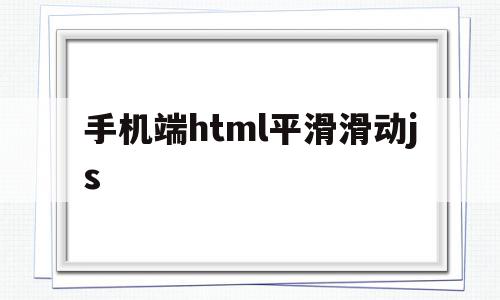 手机端html平滑滑动js